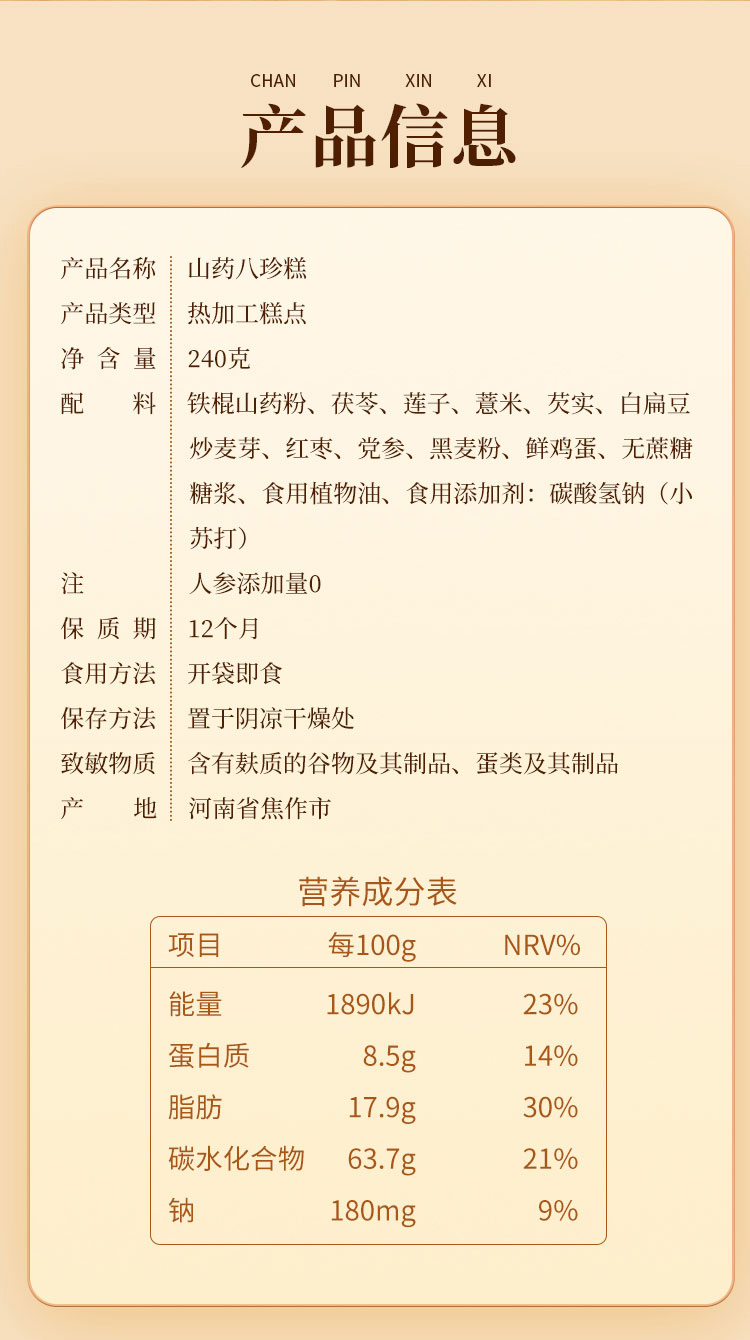 CHAN PIN XIN XI

产品信息

产品名称 山药八珍糕
产品类型 热加工糕点
净含量 240克
配料 铁棍山药粉、茯苓、莲子、薏米、芡实、白扁豆炒麦芽、红枣、党参、黑麦粉、鲜鸡蛋、无蔗糖糖浆、食用植物油、食用添加剂：碳酸氢钠（小苏打）
注 人参添加量0
保质期 12个月
食用方法 开袋即食
保存方法 置于阴凉干燥处
致敏物质 含有麸质的谷物及其制品、蛋类及其制品
产地 河南省焦作市

营养成分表

| 项目 | 每100g | NRV% |
|---|---|---|
| 能量 | 1890kJ | 23% |
| 蛋白质 | 8.5g | 14% |
| 脂肪 | 17.9g | 30% |
| 碳水化合物 | 63.7g | 21% |
| 钠 | 180mg | 9% |